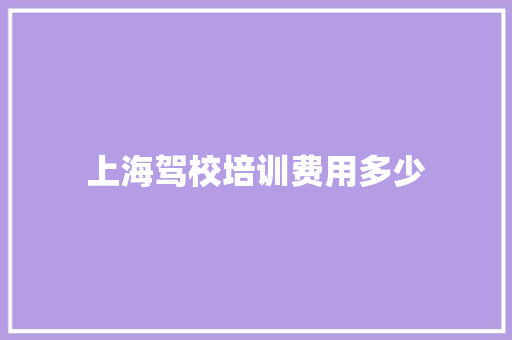 上海驾校培训费用多少